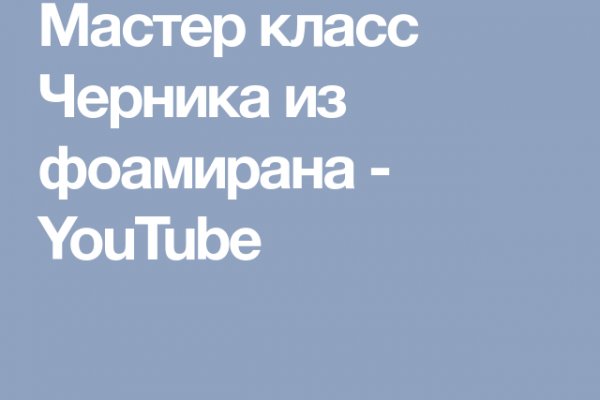 Мастер класс Черника из фоамирана - YouTube